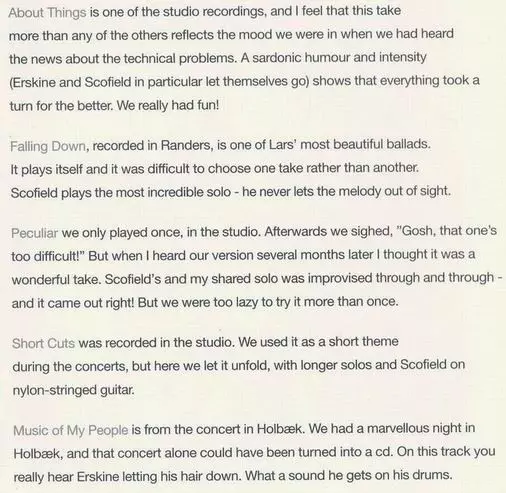 About Things is one of the studio recordings, and I feel that this take more than any of the others reflects the mood we were in when we had heard the news about the technical problems. A sardonic humour and intensity (Erskine and Scofield in particular let themselves go) shows that everything took a turn for the better. We really had fun!

Falling Down, recorded in Randers, is one of Lars' most beautiful ballads. It plays itself and it was difficult to choose one take rather than another. Scofield plays the most incredible solo - he never lets the melody out of sight.

Peculiar we only played once, in the studio. Afterwards we sighed, "Gosh, that one's too difficult!" But when I heard our version several months later I thought it was a wonderful take. Scofield's and my shared solo was improvised through and through - and it came out right! But we were too lazy to try it more than once.

Short Cuts was recorded in the studio. We used it as a short theme during the concerts, but here we let it unfold, with longer solos and Scofield on nylon-stringed guitar.

Music of My People is from the concert in Holbæk. We had a marvellous night in Holbæk, and that concert alone could have been turned into a cd. On this track you really hear Erskine letting his hair down. What a sound he gets on his drums.